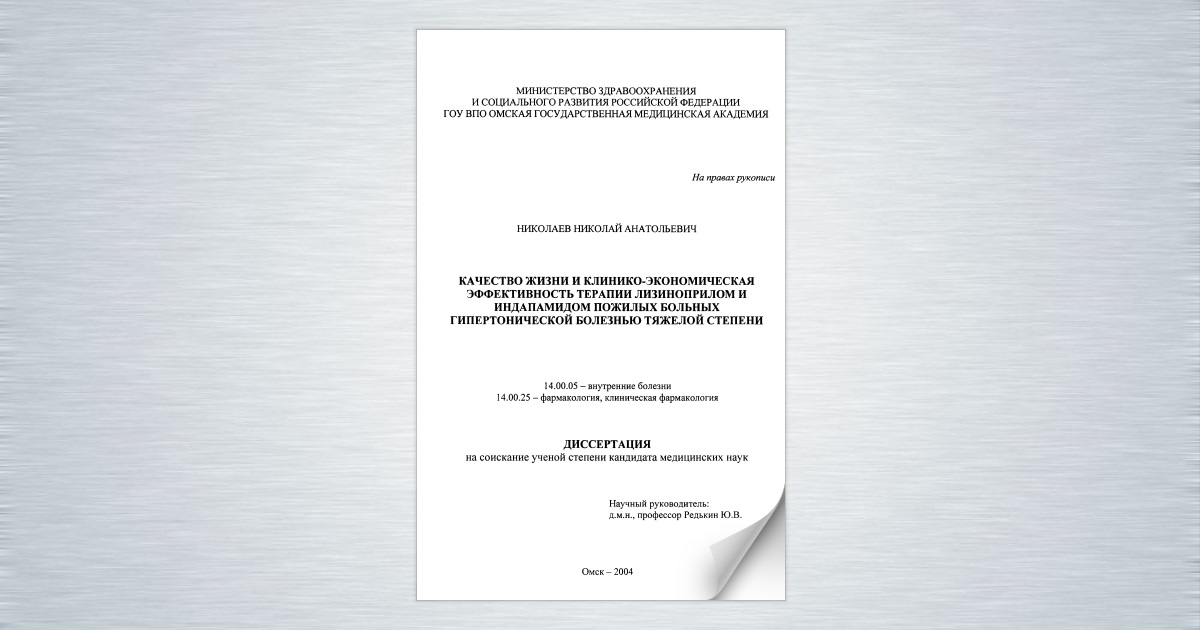 МИНИСТЕРСТВО ЗДРАВООХРАНЕНИЯ
И СОЦИАЛЬНОГО РАЗВИТИЯ РОССИЙСКОЙ ФЕДЕРАЦИИ
ГОУ ВПО ОМСКАЯ ГОСУДАРСТВЕННАЯ МЕДИЦИНСКАЯ АКАДЕМИЯ

На правах рукописи

НИКОЛАЕВ НИКОЛАЙ АНАТОЛЬЕВИЧ

КАЧЕСТВО ЖИЗНИ И КЛИНИКО-ЭКОНОМИЧЕСКАЯ ЭФФЕКТИВНОСТЬ ТЕРАПИИ ЛИЗИНОПРИЛОМ И ИНДАПАМИДОМ ПОЖИЛЫХ БОЛЬНЫХ ГИПЕРТОНИЧЕСКОЙ БОЛЕЗНЬЮ ТЯЖЕЛОЙ СТЕПЕНИ

14.00.05 – внутренние болезни
14.00.25 – фармакология, клиническая фармакология

ДИССЕРТАЦИЯ
на соискание ученой степени кандидата медицинских наук

Научный руководитель:
д.м.н., профессор Редькин Ю.В.

Омск – 2004